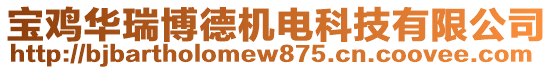 宝鸡华瑞博德机电科技有限公司
http://bjbartholomew875.cn.coovee.com